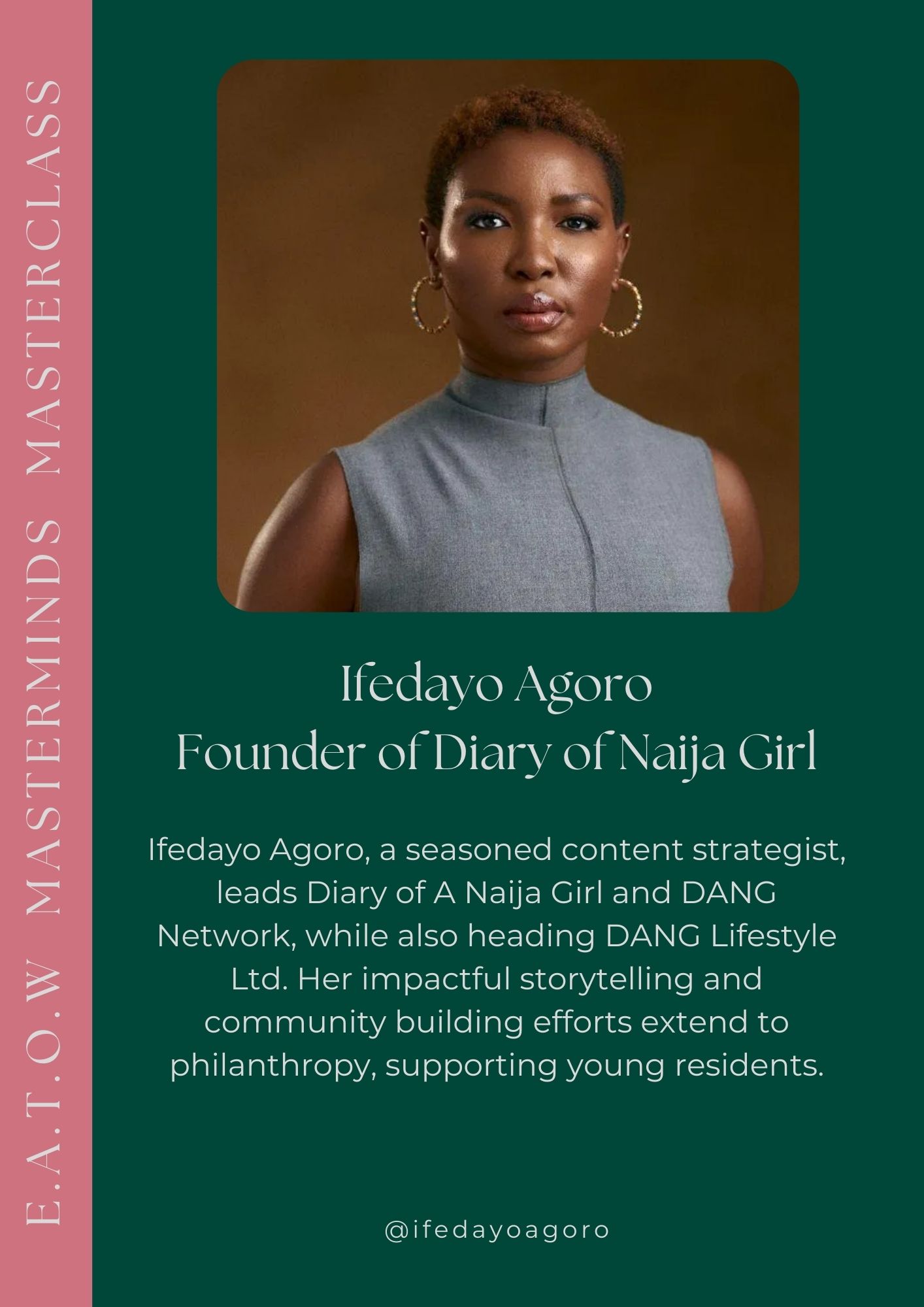 E.A.T.O.W MASTERMINDS MASTERCLASS

Ifedayo Agoro
Founder of Diary of Naija Girl

Ifedayo Agoro, a seasoned content strategist, leads Diary of A Naija Girl and DANG Network, while also heading DANG Lifestyle Ltd. Her impactful storytelling and community building efforts extend to philanthropy, supporting young residents.

@ifedayoagoro